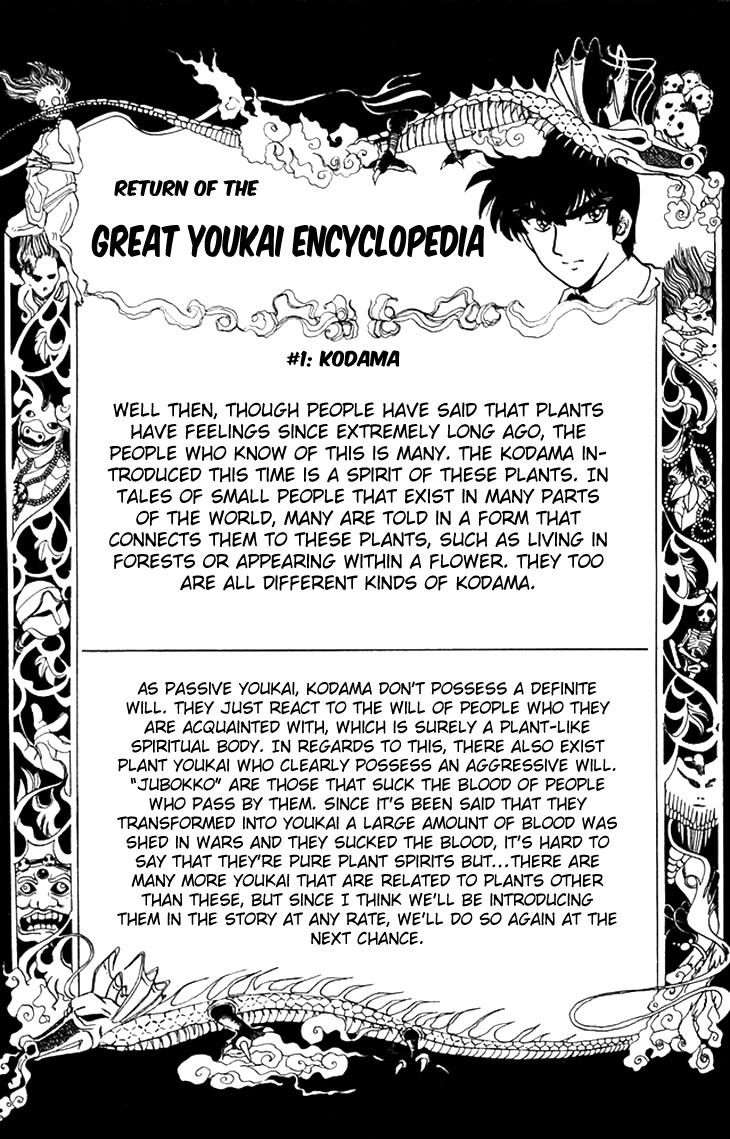 RETURN OF THE

GREAT YOUKAI ENCYCLOPEDIA

#1: KODAMA

WELL THEN, THOUGH PEOPLE HAVE SAID THAT PLANTS HAVE FEELINGS SINCE EXTREMELY LONG AGO, THE PEOPLE WHO KNOW OF THIS IS MANY. THE KODAMA INTRODUCED THIS TIME IS A SPIRIT OF THESE PLANTS. IN TALES OF SMALL PEOPLE THAT EXIST IN MANY PARTS OF THE WORLD, MANY ARE TOLD IN A FORM THAT CONNECTS THEM TO THESE PLANTS, SUCH AS LIVING IN FORESTS OR APPEARING WITHIN A FLOWER. THEY TOO ARE ALL DIFFERENT KINDS OF KODAMA.

AS PASSIVE YOUKAI, KODAMA DON'T POSSESS A DEFINITE WILL. THEY JUST REACT TO THE WILL OF PEOPLE WHO THEY ARE ACQUAINTED WITH, WHICH IS SURELY A PLANT-LIKE SPIRITUAL BODY. IN REGARDS TO THIS, THERE ALSO EXIST PLANT YOUKAI WHO CLEARLY POSSESS AN AGGRESSIVE WILL. "JUBOKKO" ARE THOSE THAT SUCK THE BLOOD OF PEOPLE WHO PASS BY THEM. SINCE IT'S BEEN SAID THAT THEY TRANSFORMED INTO YOUKAI A LARGE AMOUNT OF BLOOD WAS SHED IN WARS AND THEY SUCKED THE BLOOD, IT'S HARD TO SAY THAT THEY'RE PURE PLANT SPIRITS BUT...THERE ARE MANY MORE YOUKAI THAT ARE RELATED TO PLANTS OTHER THAN THESE, BUT SINCE I THINK WE'LL BE INTRODUCING THEM IN THE STORY AT ANY RATE, WE'LL DO SO AGAIN AT THE NEXT CHANCE.